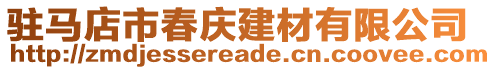 驻马店市春庆建材有限公司
http://zmdjessereade.cn.coovee.com